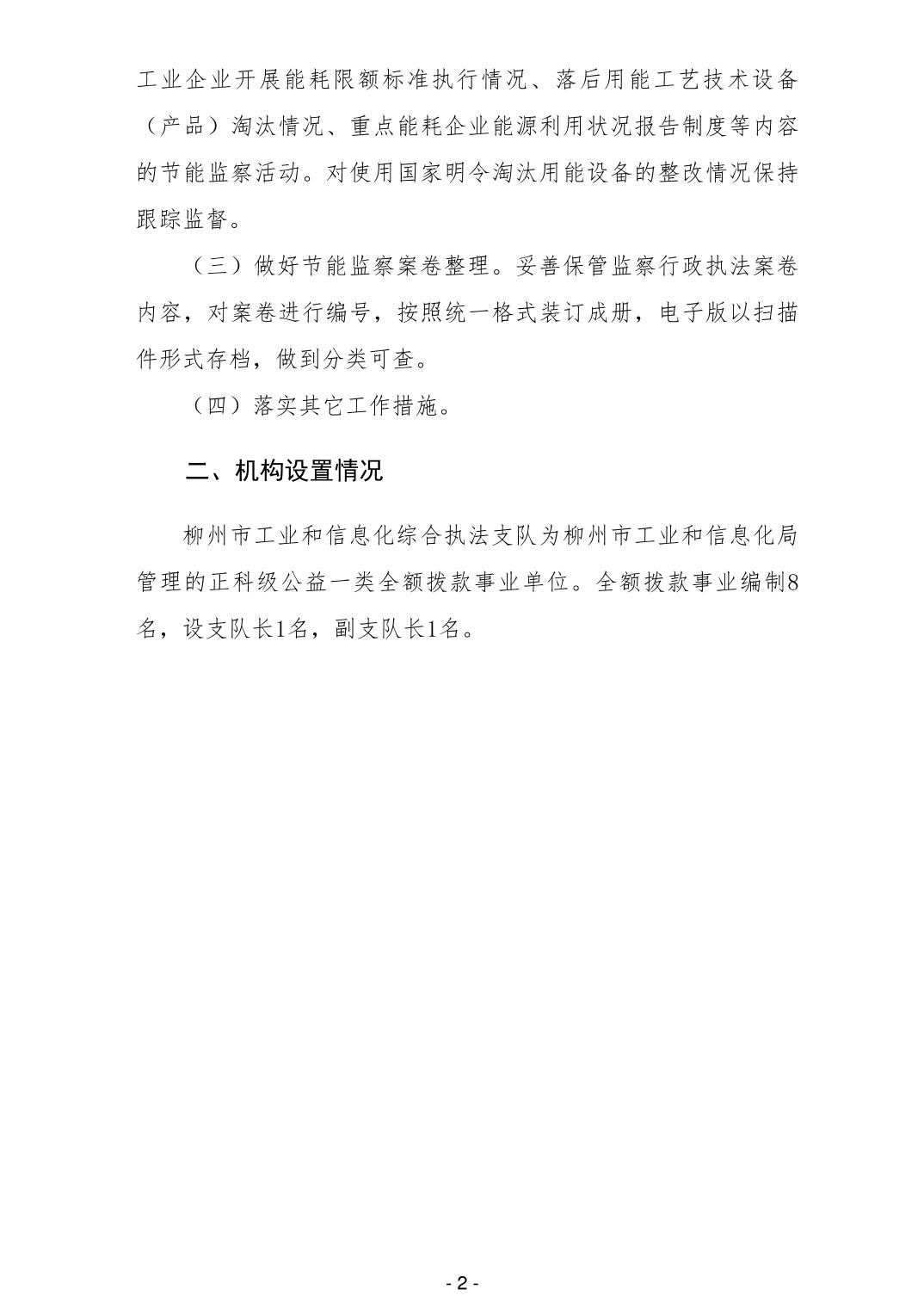 工业企业开展能耗限额标准执行情况、落后用能工艺技术设备（产品）淘汰情况、重点能耗企业能源利用状况报告制度等内容的节能监察活动。对使用国家明令淘汰用能设备的整改情况保持跟踪监督。

（三）做好节能监察案卷整理。妥善保管监察行政执法案卷内容，对案卷进行编号，按照统一格式装订成册，电子版以扫描件形式存档，做到分类可查。

（四）落实其它工作措施。

二、机构设置情况

柳州市工业和信息化综合执法支队为柳州市工业和信息化局管理的正科级公益一类全额拨款事业单位。全额拨款事业编制8名，设支队长1名，副支队长1名。

- 2 -